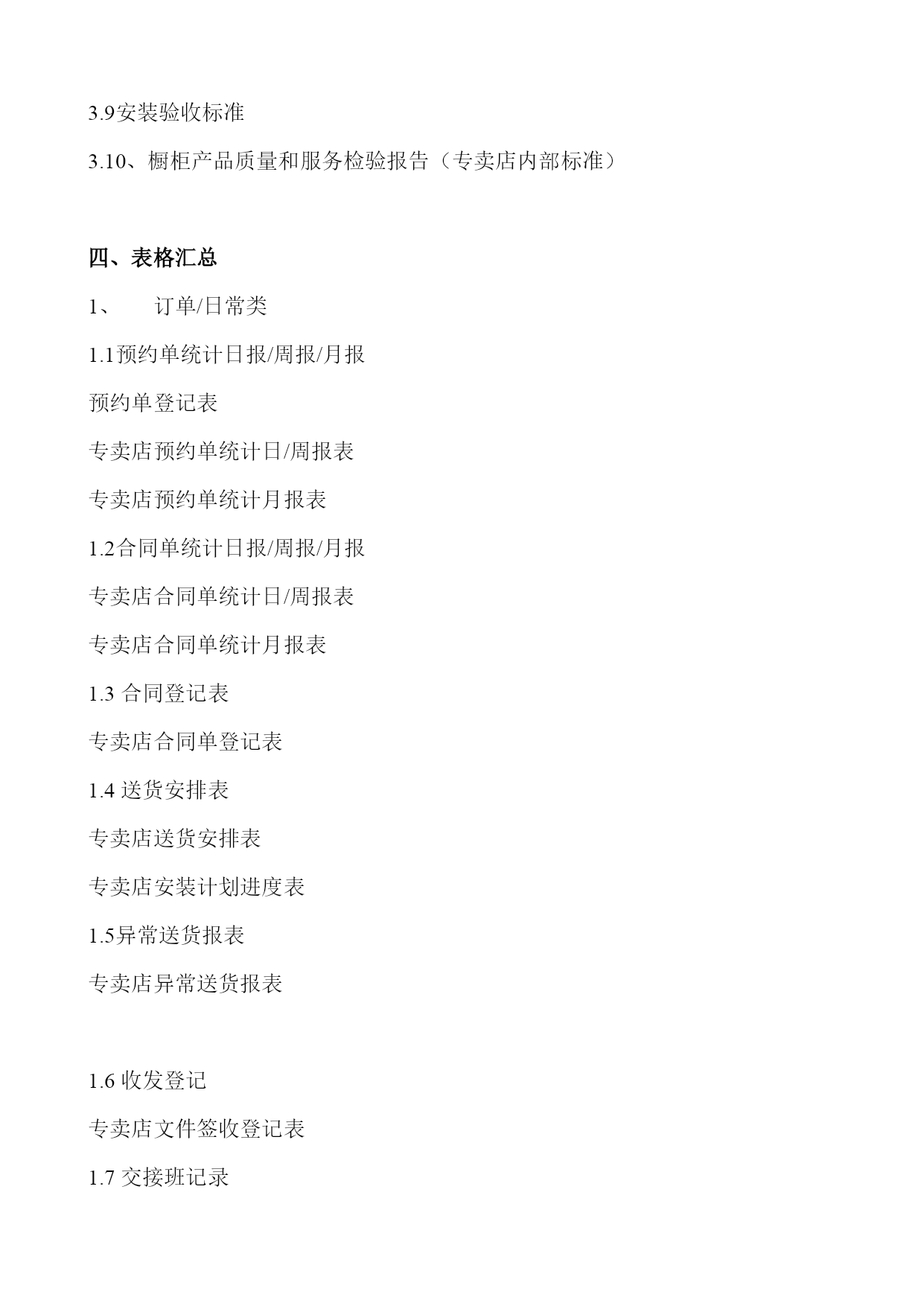 3.9安装验收标准

3.10、橱柜产品质量和服务检验报告（专卖店内部标准）

四、表格汇总

1、 订单/日常类

1.1预约单统计日报/周报/月报

预约单登记表

专卖店预约单统计日/周报表

专卖店预约单统计月报表

1.2合同单统计日报/周报/月报

专卖店合同单统计日/周报表

专卖店合同单统计月报表

1.3 合同登记表

专卖店合同单登记表

1.4 送货安排表

专卖店送货安排表

专卖店安装计划进度表

1.5异常送货报表

专卖店异常送货报表

1.6 收发登记

专卖店文件签收登记表

1.7 交接班记录